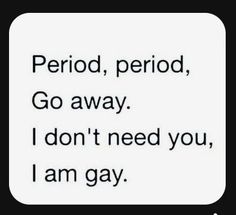 Period, period,
Go away.
I don't need you,
I am gay.